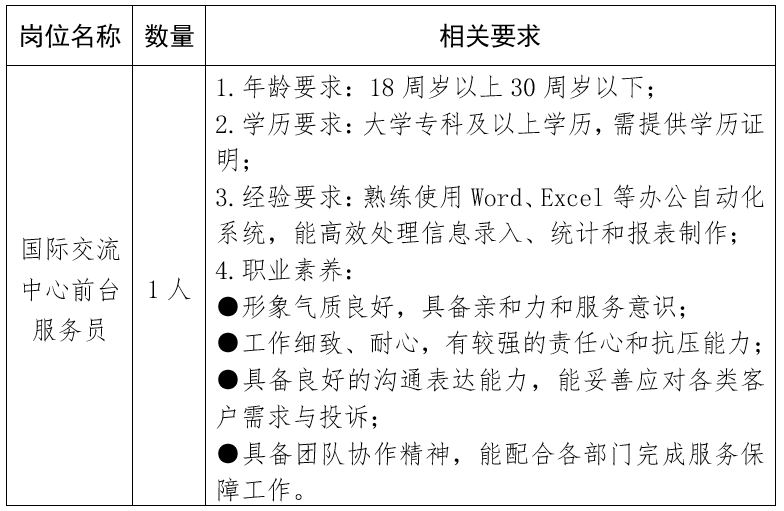 | 岗位名称 | 数量 | 相关要求 |
|---|---|---|
| 国际交流中心前台服务员 | 1 人 | 1. 年龄要求：18 周岁以上 30 周岁以下；<br>2. 学历要求：大学专科及以上学历，需提供学历证明；<br>3. 经验要求：熟练使用 Word、Excel 等办公自动化系统，能高效处理信息录入、统计和报表制作；<br>4. 职业素养：<br>●形象气质良好，具备亲和力和服务意识；<br>●工作细致、耐心，有较强的责任心和抗压能力；<br>●具备良好的沟通表达能力，能妥善应对各类客户需求与投诉；<br>●具备团队协作精神，能配合各部门完成服务保障工作。 |